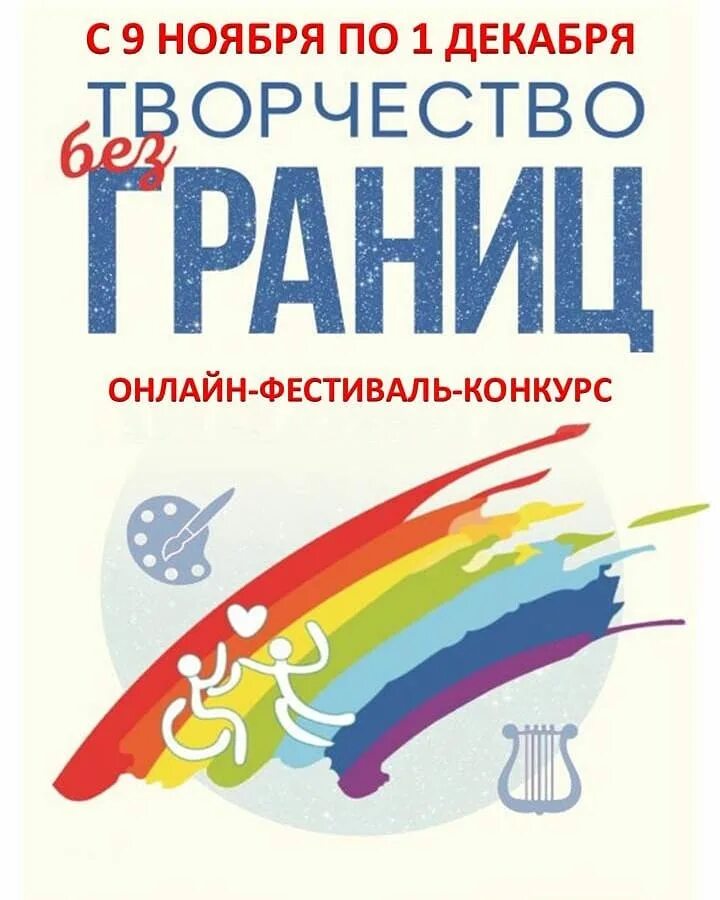 С 9 НОЯБРЯ ПО 1 ДЕКАБРЯ

ТВОРЧЕСТВО без ГРАНИЦ

ОНЛАЙН-ФЕСТИВАЛЬ-КОНКУРС